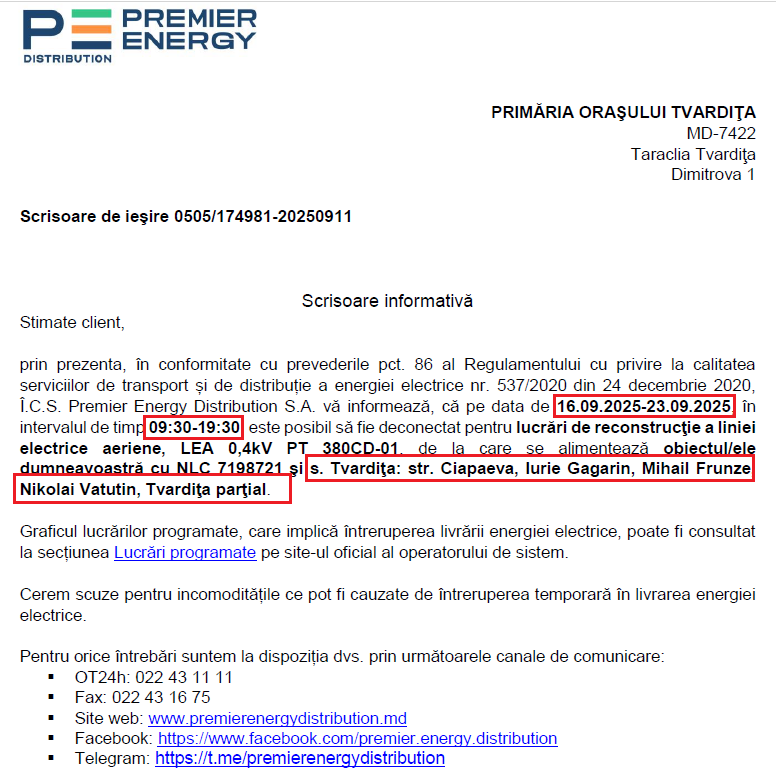 PE PREMIER ENERGY
DISTRIBUTION

PRIMĂRIA ORAŞULUI TVARDIŢA
MD-7422
Taraclia Tvardiţa
Dimitrova 1

Scrisoare de ieşire 0505/174981-20250911

Scrisoare informativă

Stimate client,

prin prezenta, în conformitate cu prevederile pct. 86 al Regulamentului cu privire la calitatea serviciilor de transport și de distribuție a energiei electrice nr. 537/2020 din 24 decembrie 2020, Î.C.S. Premier Energy Distribution S.A. vă informează, că pe data de 16.09.2025-23.09.2025, în intervalul de timp 09:30-19:30, este posibil să fie deconectat pentru lucrări de reconstrucţie a liniei electrice aeriene, LEA 0,4kV PT 380CD-01, de la care se alimentează obiectul/ele dumneavoastră cu NLC 7198721 şi s. Tvardiţa: str. Ciapaeva, Iurie Gagarin, Mihail Frunze Nikolai Vatutin, Tvardiţa parţial.

Graficul lucrărilor programate, care implică întreruperea livrării energiei electrice, poate fi consultat la secțiunea Lucrări programate pe site-ul oficial al operatorului de sistem.

Cerem scuze pentru incomoditățile ce pot fi cauzate de întreruperea temporară în livrarea energiei electrice.

Pentru orice întrebări suntem la dispoziția dvs. prin următoarele canale de comunicare:
▪ OT24h: 022 43 11 11
▪ Fax: 022 43 16 75
▪ Site web: www.premierenergydistribution.md
▪ Facebook: https://www.facebook.com/premier.energy.distribution
▪ Telegram: https://t.me/premierenergydistribution